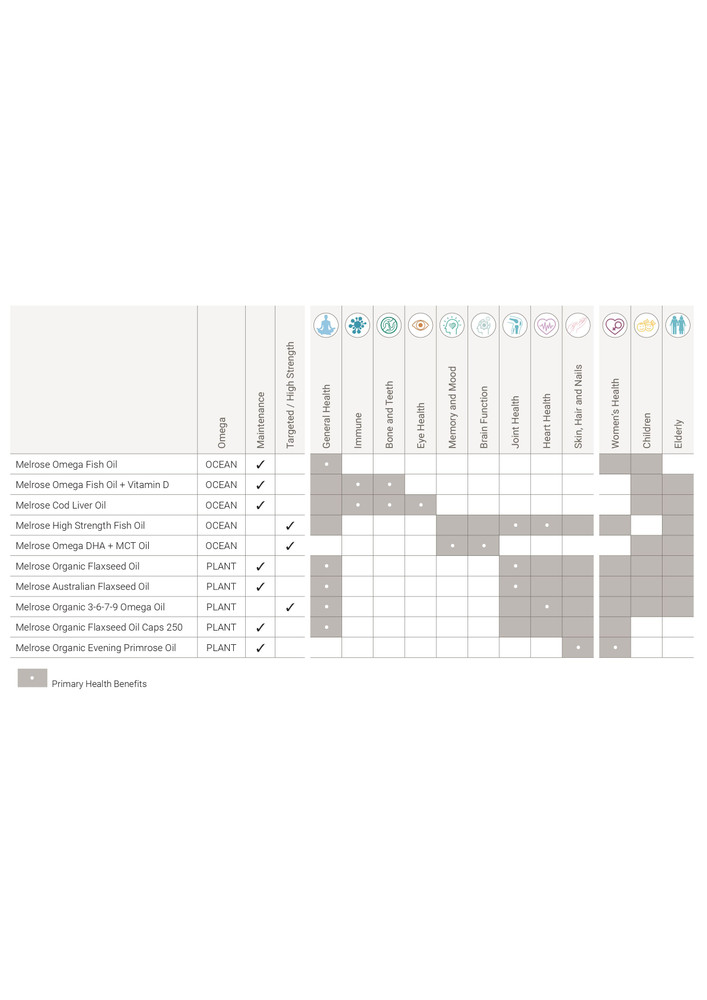 | | Omega | Maintenance | Targeted / High Strength | General Health | Immune | Bone and Teeth | Eye Health | Memory and Mood | Brain Function | Joint Health | Heart Health | Skin, Hair and Nails | Women's Health | Children | Elderly |
|---|---|---|---|---|---|---|---|---|---|---|---|---|---|---|---|
| Melrose Omega Fish Oil | OCEAN | ✓ | | • | | | | | | | | | | | |
| Melrose Omega Fish Oil + Vitamin D | OCEAN | ✓ | | | • | • | | | | | | | | | |
| Melrose Cod Liver Oil | OCEAN | ✓ | | | • | • | • | | | | | | | | |
| Melrose High Strength Fish Oil | OCEAN | | ✓ | | | | | | | • | • | | | | |
| Melrose Omega DHA + MCT Oil | OCEAN | | ✓ | | | | | • | • | | | | | | |
| Melrose Organic Flaxseed Oil | PLANT | ✓ | | • | | | | | | • | | | | | |
| Melrose Australian Flaxseed Oil | PLANT | ✓ | | • | | | | | | • | | | | | |
| Melrose Organic 3-6-7-9 Omega Oil | PLANT | | ✓ | • | | | | | | | • | | | | |
| Melrose Organic Flaxseed Oil Caps 250 | PLANT | ✓ | | • | | | | | | | | | | | |
| Melrose Organic Evening Primrose Oil | PLANT | ✓ | | | | | | | | | | • | • | | |

• Primary Health Benefits